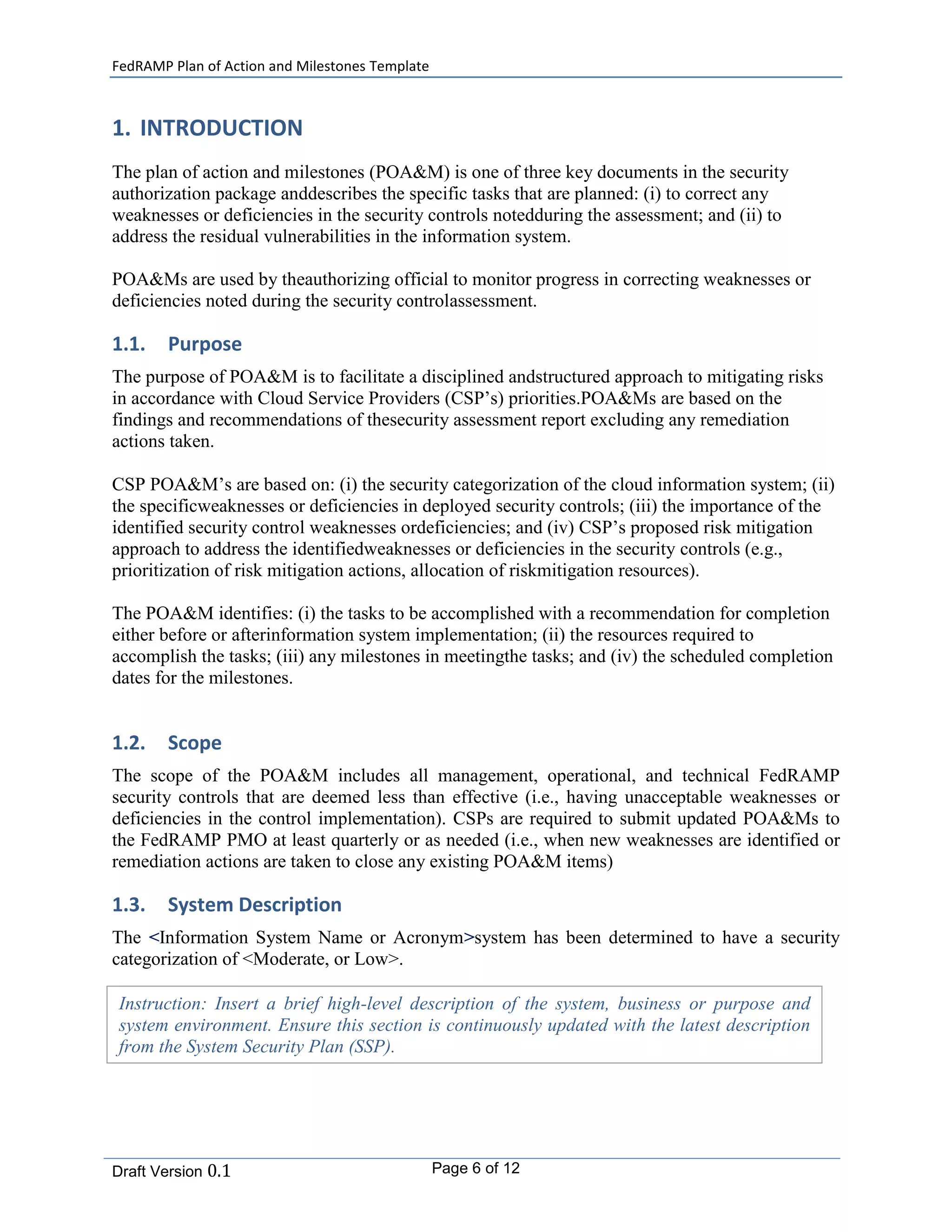 FedRAMP Plan of Action and Milestones Template

1. INTRODUCTION

The plan of action and milestones (POA&M) is one of three key documents in the security authorization package anddescribes the specific tasks that are planned: (i) to correct any weaknesses or deficiencies in the security controls notedduring the assessment; and (ii) to address the residual vulnerabilities in the information system.

POA&Ms are used by theauthorizing official to monitor progress in correcting weaknesses or deficiencies noted during the security controlassessment.

1.1. Purpose

The purpose of POA&M is to facilitate a disciplined andstructured approach to mitigating risks in accordance with Cloud Service Providers (CSP's) priorities.POA&Ms are based on the findings and recommendations of thesecurity assessment report excluding any remediation actions taken.

CSP POA&M's are based on: (i) the security categorization of the cloud information system; (ii) the specificweaknesses or deficiencies in deployed security controls; (iii) the importance of the identified security control weaknesses ordeficiencies; and (iv) CSP's proposed risk mitigation approach to address the identifiedweaknesses or deficiencies in the security controls (e.g., prioritization of risk mitigation actions, allocation of riskmitigation resources).

The POA&M identifies: (i) the tasks to be accomplished with a recommendation for completion either before or afterinformation system implementation; (ii) the resources required to accomplish the tasks; (iii) any milestones in meetingthe tasks; and (iv) the scheduled completion dates for the milestones.

1.2. Scope

The scope of the POA&M includes all management, operational, and technical FedRAMP security controls that are deemed less than effective (i.e., having unacceptable weaknesses or deficiencies in the control implementation). CSPs are required to submit updated POA&Ms to the FedRAMP PMO at least quarterly or as needed (i.e., when new weaknesses are identified or remediation actions are taken to close any existing POA&M items)

1.3. System Description

The <Information System Name or Acronym>system has been determined to have a security categorization of <Moderate, or Low>.

Instruction: Insert a brief high-level description of the system, business or purpose and system environment. Ensure this section is continuously updated with the latest description from the System Security Plan (SSP).

Draft Version 0.1
Page 6 of 12